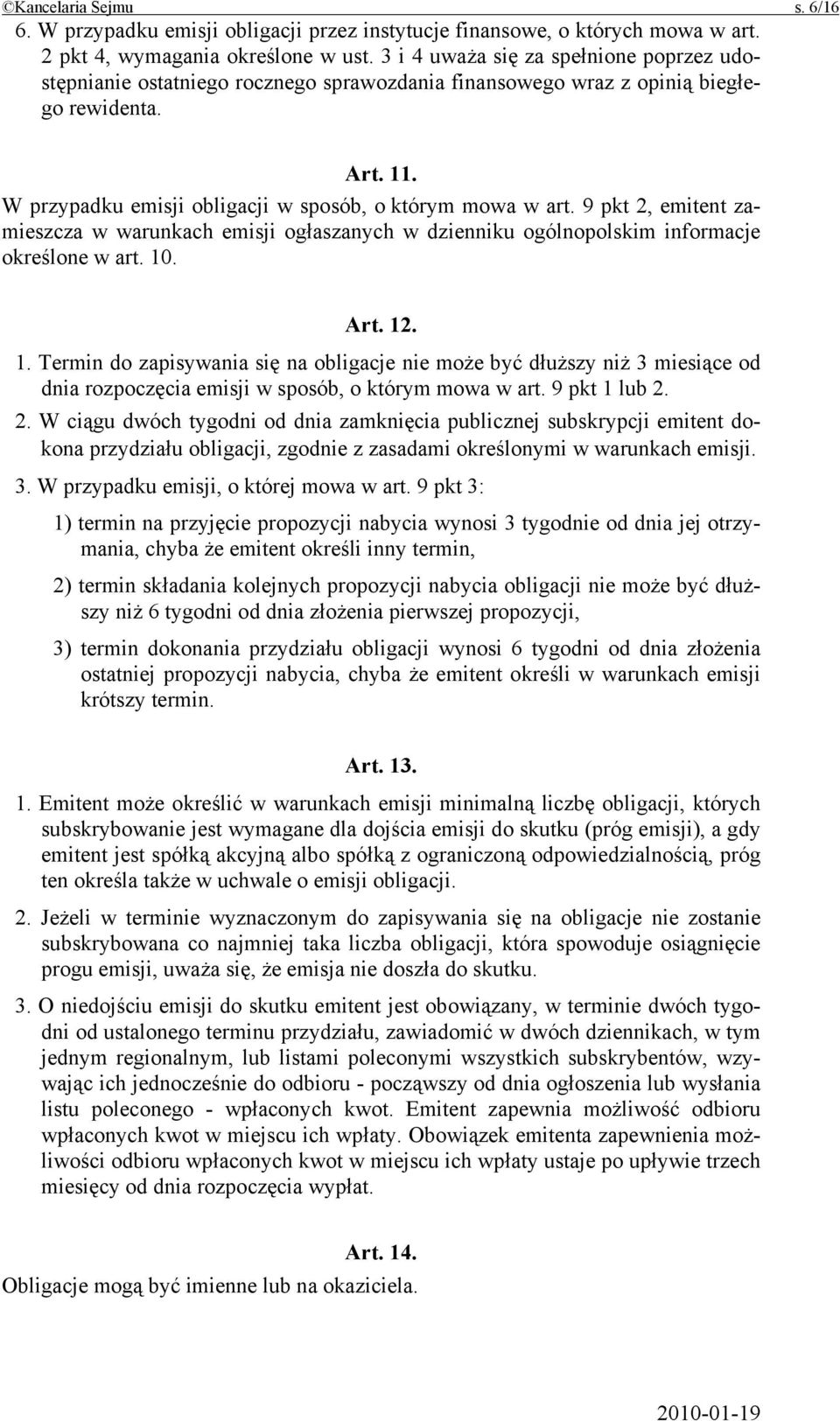 ©Kancelaria Sejmu s. 6/16

6. W przypadku emisji obligacji przez instytucje finansowe, o których mowa w art. 2 pkt 4, wymagania określone w ust. 3 i 4 uważa się za spełnione poprzez udostępnianie ostatniego rocznego sprawozdania finansowego wraz z opinią biegłego rewidenta.

Art. 11.

W przypadku emisji obligacji w sposób, o którym mowa w art. 9 pkt 2, emitent zamieszcza w warunkach emisji ogłaszanych w dzienniku ogólnopolskim informacje określone w art. 10.

Art. 12.

1. Termin do zapisywania się na obligacje nie może być dłuższy niż 3 miesiące od dnia rozpoczęcia emisji w sposób, o którym mowa w art. 9 pkt 1 lub 2.

2. W ciągu dwóch tygodni od dnia zamknięcia publicznej subskrypcji emitent dokona przydziału obligacji, zgodnie z zasadami określonymi w warunkach emisji.

3. W przypadku emisji, o której mowa w art. 9 pkt 3:

1) termin na przyjęcie propozycji nabycia wynosi 3 tygodnie od dnia jej otrzymania, chyba że emitent określi inny termin,

2) termin składania kolejnych propozycji nabycia obligacji nie może być dłuższy niż 6 tygodni od dnia złożenia pierwszej propozycji,

3) termin dokonania przydziału obligacji wynosi 6 tygodni od dnia złożenia ostatniej propozycji nabycia, chyba że emitent określi w warunkach emisji krótszy termin.

Art. 13.

1. Emitent może określić w warunkach emisji minimalną liczbę obligacji, których subskrybowanie jest wymagane dla dojścia emisji do skutku (próg emisji), a gdy emitent jest spółką akcyjną albo spółką z ograniczoną odpowiedzialnością, próg ten określa także w uchwale o emisji obligacji.

2. Jeżeli w terminie wyznaczonym do zapisywania się na obligacje nie zostanie subskrybowana co najmniej taka liczba obligacji, która spowoduje osiągnięcie progu emisji, uważa się, że emisja nie doszła do skutku.

3. O niedojściu emisji do skutku emitent jest obowiązany, w terminie dwóch tygodni od ustalonego terminu przydziału, zawiadomić w dwóch dziennikach, w tym jednym regionalnym, lub listami poleconymi wszystkich subskrybentów, wzywając ich jednocześnie do odbioru - począwszy od dnia ogłoszenia lub wysłania listu poleconego - wpłaconych kwot. Emitent zapewnia możliwość odbioru wpłaconych kwot w miejscu ich wpłaty. Obowiązek emitenta zapewnienia możliwości odbioru wpłaconych kwot w miejscu ich wpłaty ustaje po upływie trzech miesięcy od dnia rozpoczęcia wypłat.

Art. 14.

Obligacje mogą być imienne lub na okaziciela.

2010-01-19